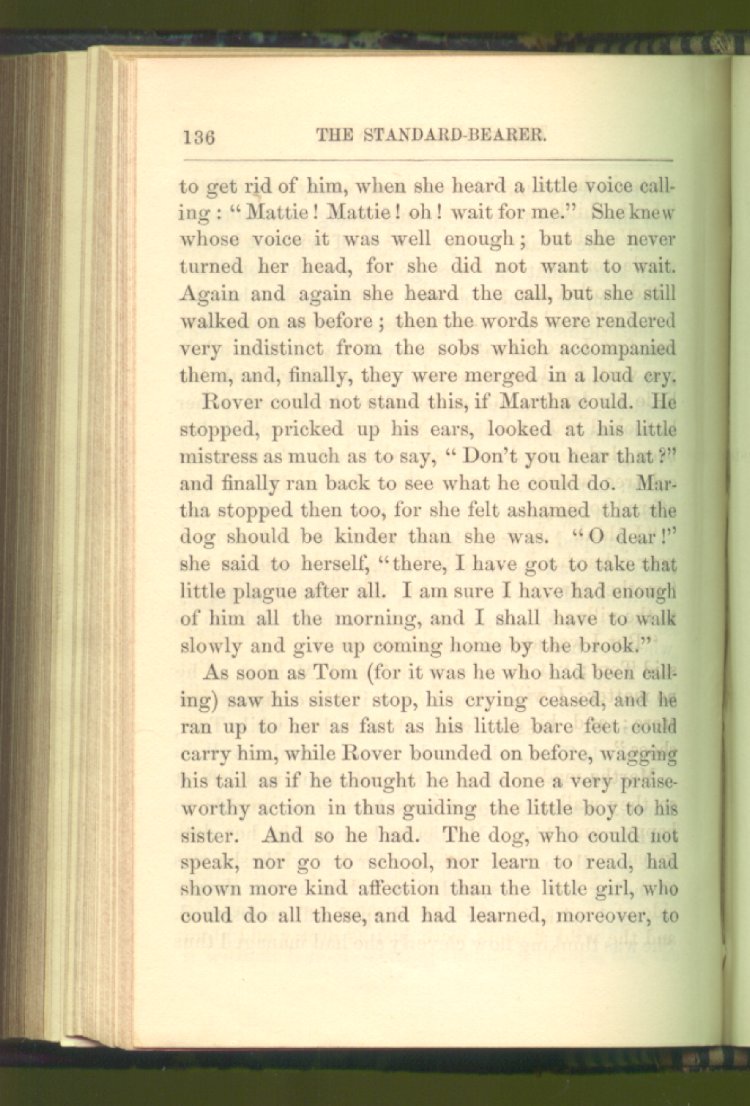 136 THE STANDARD-BEARER.

to get rid of him, when she heard a little voice calling: "Mattie! Mattie! oh! wait for me." She knew whose voice it was well enough; but she never turned her head, for she did not want to wait. Again and again she heard the call, but she still walked on as before; then the words were rendered very indistinct from the sobs which accompanied them, and, finally, they were merged in a loud cry.

Rover could not stand this, if Martha could. He stopped, pricked up his ears, looked at his little mistress as much as to say, "Don't you hear that?" and finally ran back to see what he could do. Martha stopped then too, for she felt ashamed that the dog should be kinder than she was. "O dear!" she said to herself, "there, I have got to take that little plague after all. I am sure I have had enough of him all the morning, and I shall have to walk slowly and give up coming home by the brook."

As soon as Tom (for it was he who had been calling) saw his sister stop, his crying ceased, and he ran up to her as fast as his little bare feet could carry him, while Rover bounded on before, wagging his tail as if he thought he had done a very praiseworthy action in thus guiding the little boy to his sister. And so he had. The dog, who could not speak, nor go to school, nor learn to read, had shown more kind affection than the little girl, who could do all these, and had learned, moreover, to